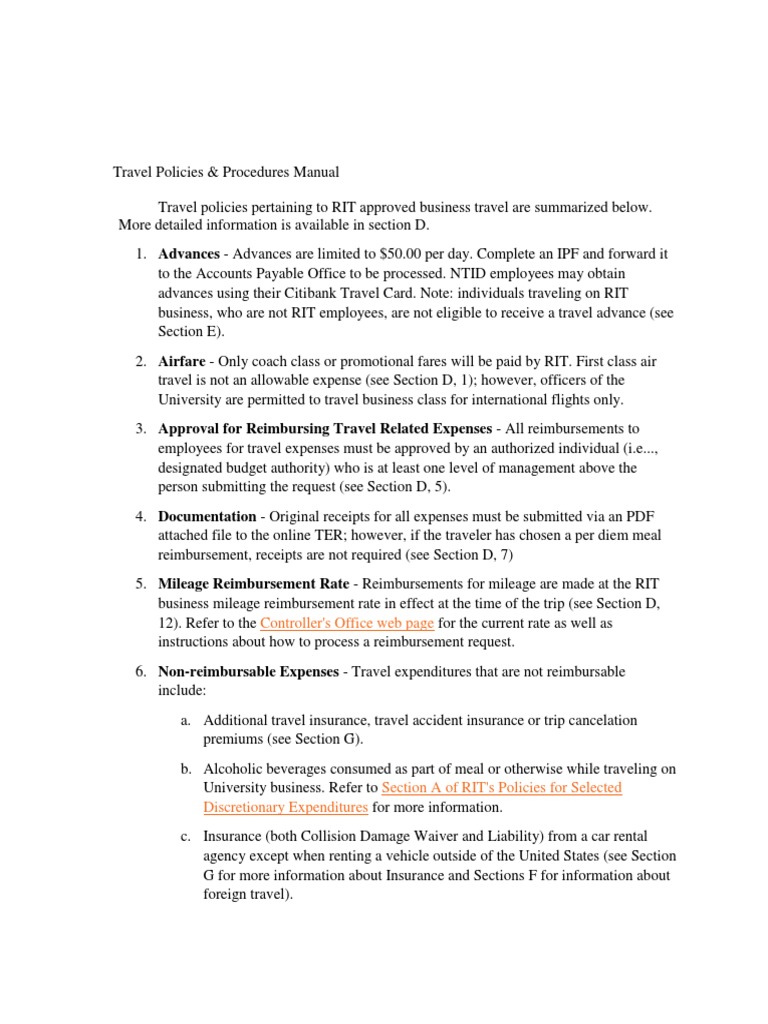 Travel Policies & Procedures Manual

Travel policies pertaining to RIT approved business travel are summarized below. More detailed information is available in section D.

1. Advances - Advances are limited to $50.00 per day. Complete an IPF and forward it to the Accounts Payable Office to be processed. NTID employees may obtain advances using their Citibank Travel Card. Note: individuals traveling on RIT business, who are not RIT employees, are not eligible to receive a travel advance (see Section E).

2. Airfare - Only coach class or promotional fares will be paid by RIT. First class air travel is not an allowable expense (see Section D, 1); however, officers of the University are permitted to travel business class for international flights only.

3. Approval for Reimbursing Travel Related Expenses - All reimbursements to employees for travel expenses must be approved by an authorized individual (i.e..., designated budget authority) who is at least one level of management above the person submitting the request (see Section D, 5).

4. Documentation - Original receipts for all expenses must be submitted via an PDF attached file to the online TER; however, if the traveler has chosen a per diem meal reimbursement, receipts are not required (see Section D, 7)

5. Mileage Reimbursement Rate - Reimbursements for mileage are made at the RIT business mileage reimbursement rate in effect at the time of the trip (see Section D, 12). Refer to the Controller's Office web page for the current rate as well as instructions about how to process a reimbursement request.

6. Non-reimbursable Expenses - Travel expenditures that are not reimbursable include:

a. Additional travel insurance, travel accident insurance or trip cancelation premiums (see Section G).

b. Alcoholic beverages consumed as part of meal or otherwise while traveling on University business. Refer to Section A of RIT's Policies for Selected Discretionary Expenditures for more information.

c. Insurance (both Collision Damage Waiver and Liability) from a car rental agency except when renting a vehicle outside of the United States (see Section G for more information about Insurance and Sections F for information about foreign travel).